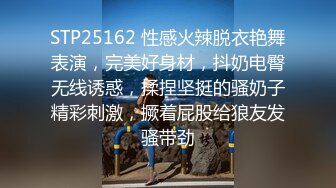 STP25162 性感火辣脱衣艳舞表演，完美好身材，抖奶电臀无线诱惑，揉捏坚挺的骚奶子精彩刺激，撅着屁股给狼友发骚带劲